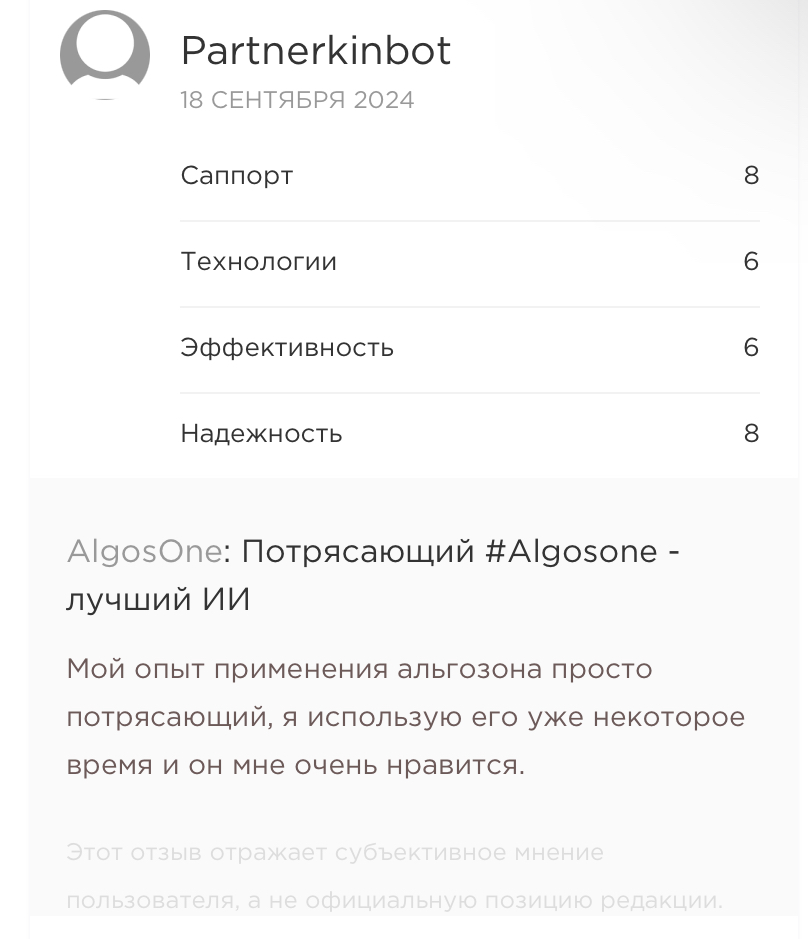 Partnerkinbot
18 СЕНТЯБРЯ 2024

| Саппорт | 8 |
|---|---|
| Технологии | 6 |
| Эффективность | 6 |
| Надежность | 8 |

AlgosOne: Потрясающий #Algosone - лучший ИИ

Мой опыт применения альгозона просто потрясающий, я использую его уже некоторое время и он мне очень нравится.

Этот отзыв отражает субъективное мнение пользователя, а не официальную позицию редакции.